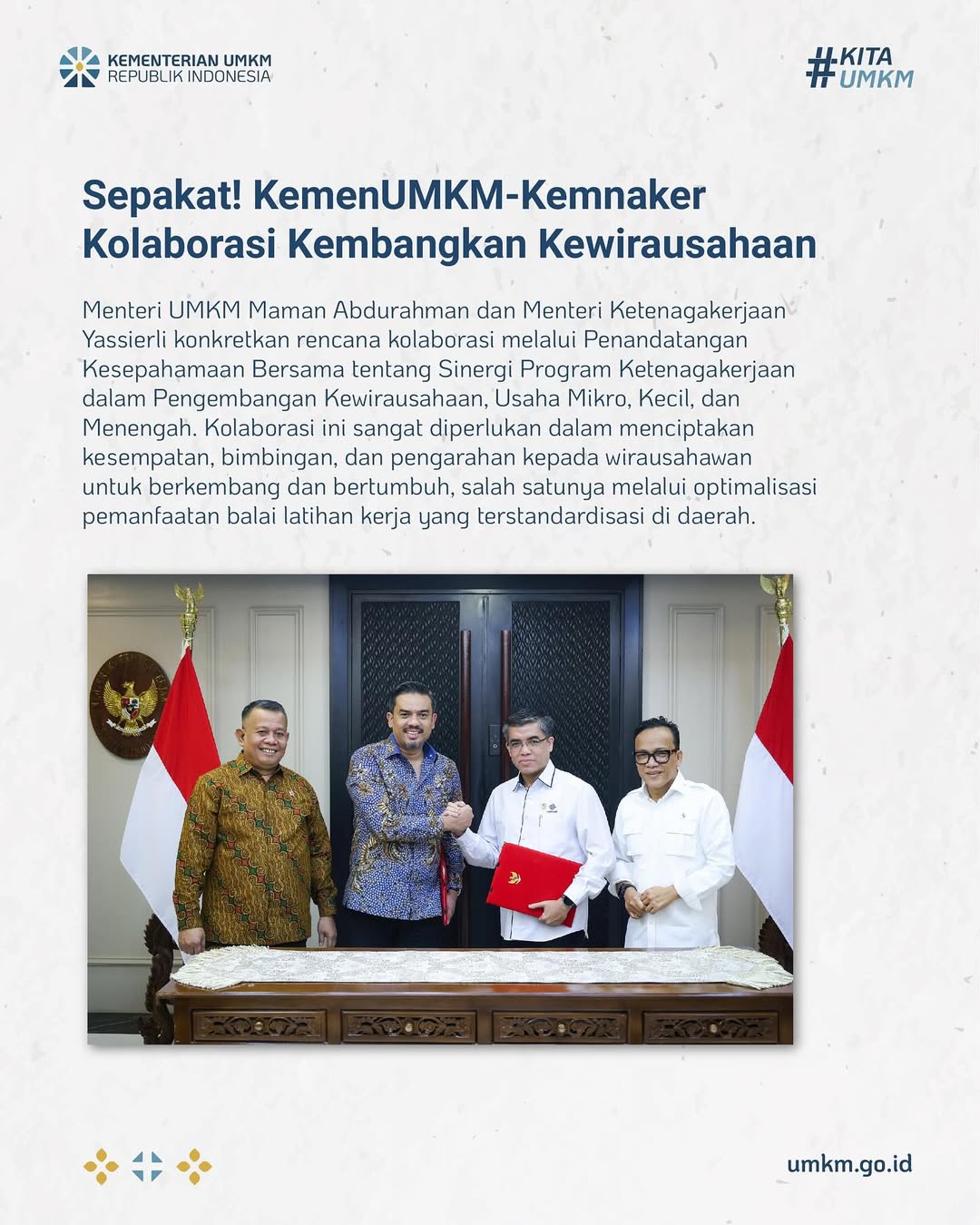 KEMENTERIAN UMKM
REPUBLIK INDONESIA

#KITA UMKM

Sepakat! KemenUMKM-Kemnaker Kolaborasi Kembangkan Kewirausahaan

Menteri UMKM Maman Abdurahman dan Menteri Ketenagakerjaan Yassierli konkretkan rencana kolaborasi melalui Penandatangan Kesepahamaan Bersama tentang Sinergi Program Ketenagakerjaan dalam Pengembangan Kewirausahaan, Usaha Mikro, Kecil, dan Menengah. Kolaborasi ini sangat diperlukan dalam menciptakan kesempatan, bimbingan, dan pengarahan kepada wirausahawan untuk berkembang dan bertumbuh, salah satunya melalui optimalisasi pemanfaatan balai latihan kerja yang terstandardisasi di daerah.

umkm.go.id